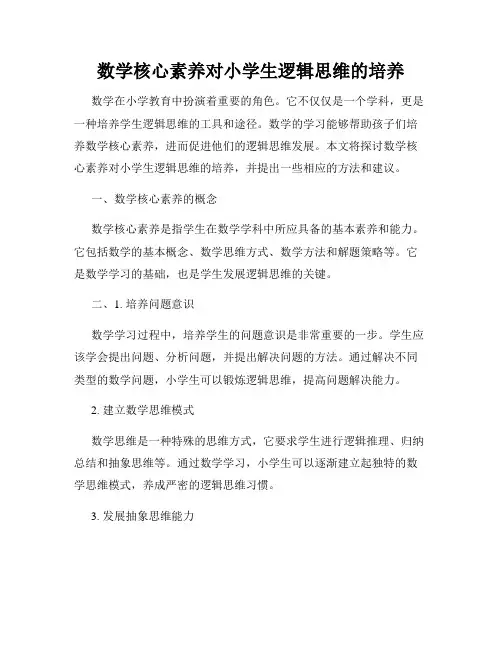 数学核心素养对小学生逻辑思维的培养

数学在小学教育中扮演着重要的角色。它不仅仅是一个学科，更是一种培养学生逻辑思维的工具和途径。数学的学习能够帮助孩子们培养数学核心素养，进而促进他们的逻辑思维发展。本文将探讨数学核心素养对小学生逻辑思维的培养，并提出一些相应的方法和建议。

一、数学核心素养的概念

数学核心素养是指学生在数学学科中所应具备的基本素养和能力。它包括数学的基本概念、数学思维方式、数学方法和解题策略等。它是数学学习的基础，也是学生发展逻辑思维的关键。

二、1. 培养问题意识

数学学习过程中，培养学生的问题意识是非常重要的一步。学生应该学会提出问题、分析问题，并提出解决问题的方法。通过解决不同类型的数学问题，小学生可以锻炼逻辑思维，提高问题解决能力。

2. 建立数学思维模式

数学思维是一种特殊的思维方式，它要求学生进行逻辑推理、归纳总结和抽象思维等。通过数学学习，小学生可以逐渐建立起独特的数学思维模式，养成严密的逻辑思维习惯。

3. 发展抽象思维能力